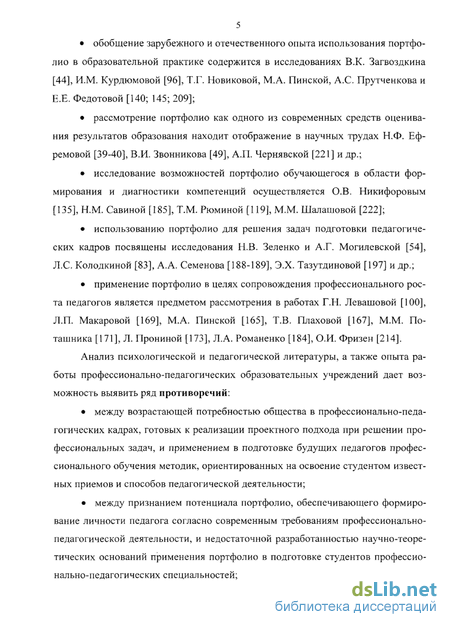 5

• обобщение зарубежного и отечественного опыта использования портфолио в образовательной практике содержится в исследованиях В.К. Загвоздкина [44], И.М. Курдюмовой [96], Т.Г. Новиковой, М.А. Пинской, А.С. Прутченкова и Е.Е. Федотовой [140; 145; 209];

• рассмотрение портфолио как одного из современных средств оценивания результатов образования находит отображение в научных трудах Н.Ф. Ефремовой [39-40], В.И. Звонникова [49], А.П. Чернявской [221] и др.;

• исследование возможностей портфолио обучающегося в области формирования и диагностики компетенций осуществляется О.В. Никифоровым [135], Н.М. Савиной [185], Т.М. Рюминой [119], М.М. Шалашовой [222];

• использованию портфолио для решения задач подготовки педагогических кадров посвящены исследования Н.В. Зеленко и А.Г. Могилевской [54], Л.С. Колодкиной [83], А.А. Семенова [188-189], Э.Х. Тазутдиновой [197] и др.;

• применение портфолио в целях сопровождения профессионального роста педагогов является предметом рассмотрения в работах Г.Н. Левашовой [100], Л.П. Макаровой [169], М.А. Пинской [165], Т.В. Плаховой [167], М.М. Поташника [171], Л. Прониной [173], Л.А. Романенко [184], О.И. Фризен [214].

Анализ психологической и педагогической литературы, а также опыта работы профессионально-педагогических образовательных учреждений дает возможность выявить ряд **противоречий**:

• между возрастающей потребностью общества в профессионально-педагогических кадрах, готовых к реализации проектного подхода при решении профессиональных задач, и применением в подготовке будущих педагогов профессионального обучения методик, ориентированных на освоение студентом известных приемов и способов педагогической деятельности;

• между признанием потенциала портфолио, обеспечивающего формирование личности педагога согласно современным требованиям профессионально-педагогической деятельности, и недостаточной разработанностью научно-теоретических оснований применения портфолио в подготовке студентов профессионально-педагогических специальностей;

dsLib.net
библиотека диссертаций